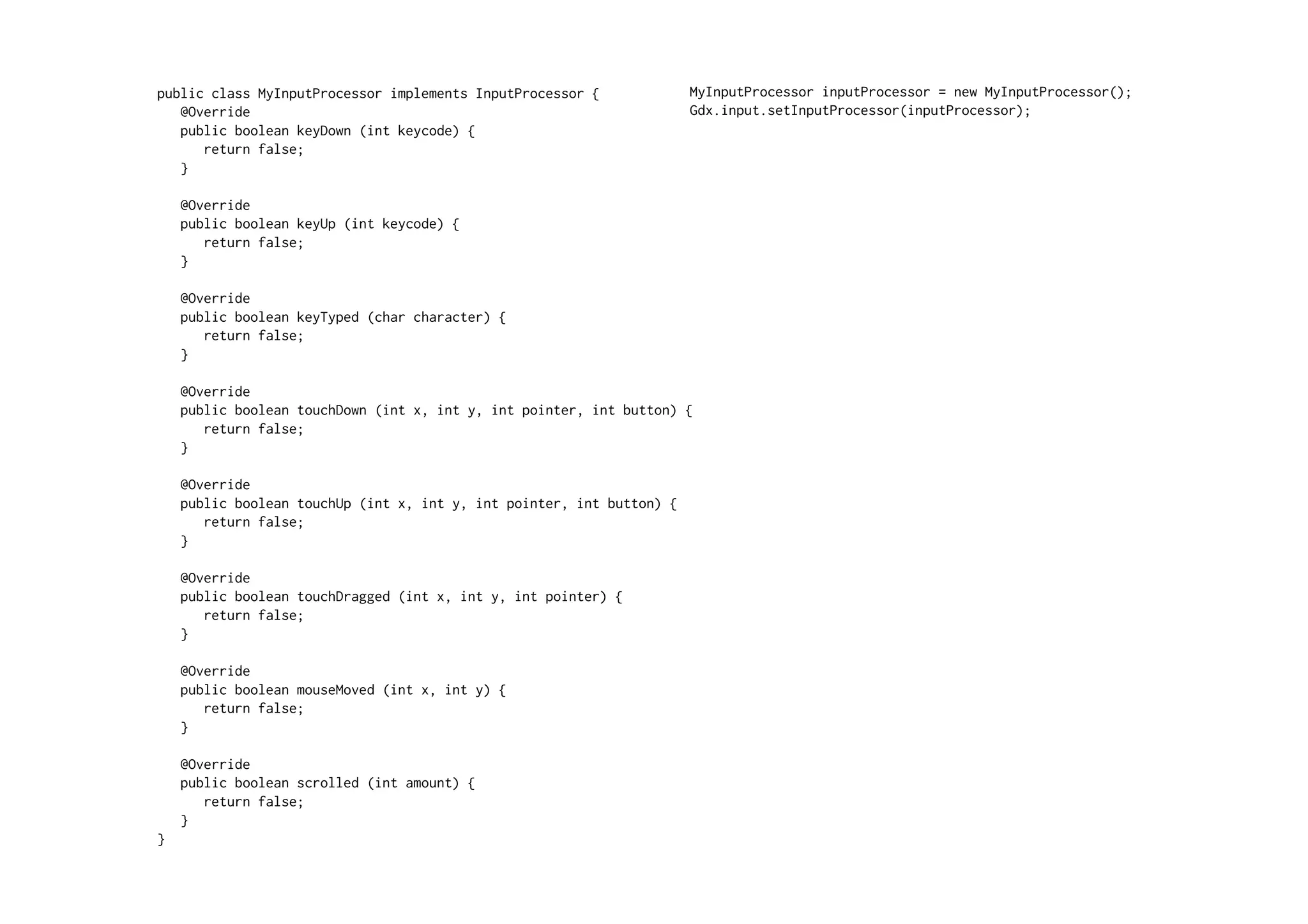 public class MyInputProcessor implements InputProcessor {
   @Override
   public boolean keyDown (int keycode) {
      return false;
   }

   @Override
   public boolean keyUp (int keycode) {
      return false;
   }

   @Override
   public boolean keyTyped (char character) {
      return false;
   }

   @Override
   public boolean touchDown (int x, int y, int pointer, int button) {
      return false;
   }

   @Override
   public boolean touchUp (int x, int y, int pointer, int button) {
      return false;
   }

   @Override
   public boolean touchDragged (int x, int y, int pointer) {
      return false;
   }

   @Override
   public boolean mouseMoved (int x, int y) {
      return false;
   }

   @Override
   public boolean scrolled (int amount) {
      return false;
   }
}

MyInputProcessor inputProcessor = new MyInputProcessor();
Gdx.input.setInputProcessor(inputProcessor);